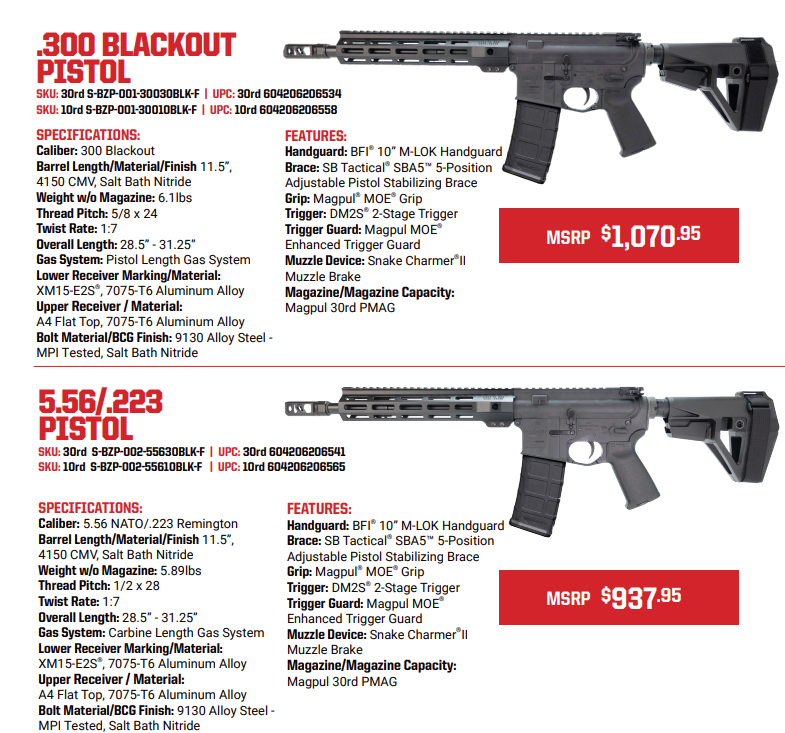 .300 BLACKOUT PISTOL

SKU: 30rd S-BZP-001-30030BLK-F | UPC: 30rd 604206206534
SKU: 10rd S-BZP-001-30010BLK-F | UPC: 10rd 604206206558

SPECIFICATIONS:
Caliber: 300 Blackout
Barrel Length/Material/Finish 11.5", 4150 CMV, Salt Bath Nitride
Weight w/o Magazine: 6.1lbs
Thread Pitch: 5/8 x 24
Twist Rate: 1:7
Overall Length: 28.5" - 31.25"
Gas System: Pistol Length Gas System
Lower Receiver Marking/Material: XM15-E2S®, 7075-T6 Aluminum Alloy
Upper Receiver / Material: A4 Flat Top, 7075-T6 Aluminum Alloy
Bolt Material/BCG Finish: 9130 Alloy Steel - MPI Tested, Salt Bath Nitride

FEATURES:
Handguard: BFI® 10" M-LOK Handguard
Brace: SB Tactical® SBA5™ 5-Position Adjustable Pistol Stabilizing Brace
Grip: Magpul® MOE® Grip
Trigger: DM2S® 2-Stage Trigger
Trigger Guard: Magpul MOE® Enhanced Trigger Guard
Muzzle Device: Snake Charmer®II Muzzle Brake
Magazine/Magazine Capacity: Magpul 30rd PMAG

MSRP $1,070.95

5.56/.223 PISTOL

SKU: 30rd S-BZP-002-55630BLK-F | UPC: 30rd 604206206541
SKU: 10rd S-BZP-002-55610BLK-F | UPC: 10rd 604206206565

SPECIFICATIONS:
Caliber: 5.56 NATO/.223 Remington
Barrel Length/Material/Finish 11.5", 4150 CMV, Salt Bath Nitride
Weight w/o Magazine: 5.89lbs
Thread Pitch: 1/2 x 28
Twist Rate: 1:7
Overall Length: 28.5" - 31.25"
Gas System: Carbine Length Gas System
Lower Receiver Marking/Material: XM15-E2S®, 7075-T6 Aluminum Alloy
Upper Receiver / Material: A4 Flat Top, 7075-T6 Aluminum Alloy
Bolt Material/BCG Finish: 9130 Alloy Steel - MPI Tested, Salt Bath Nitride

FEATURES:
Handguard: BFI® 10" M-LOK Handguard
Brace: SB Tactical® SBA5™ 5-Position Adjustable Pistol Stabilizing Brace
Grip: Magpul® MOE® Grip
Trigger: DM2S® 2-Stage Trigger
Trigger Guard: Magpul MOE® Enhanced Trigger Guard
Muzzle Device: Snake Charmer®II Muzzle Brake
Magazine/Magazine Capacity: Magpul 30rd PMAG

MSRP $937.95